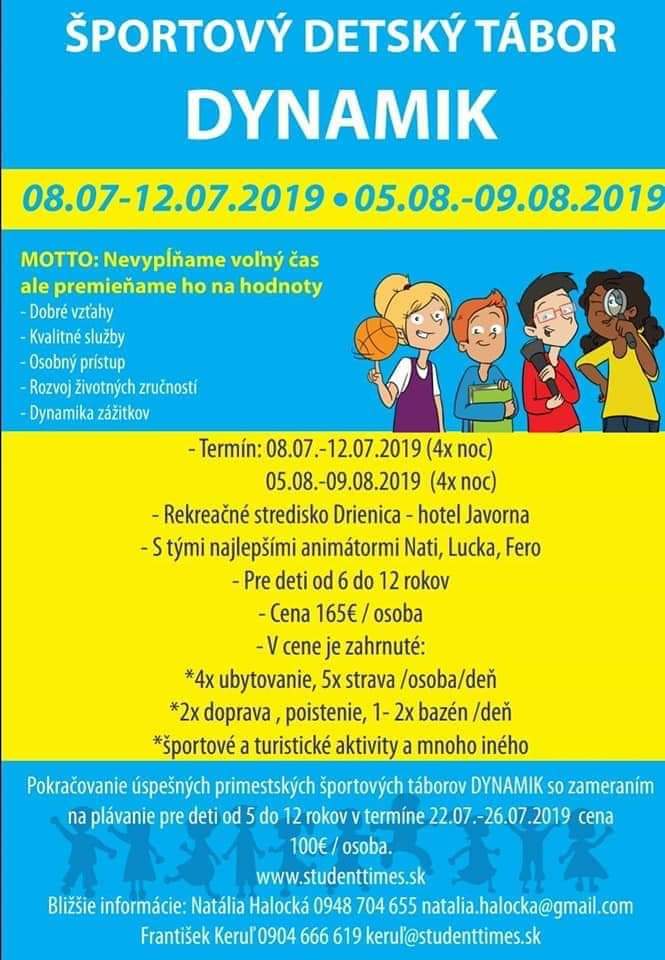 ŠPORTOVÝ DETSKÝ TÁBOR
DYNAMIK

08.07-12.07.2019 • 05.08.-09.08.2019

MOTTO: Nevypĺňame voľný čas ale premieňame ho na hodnoty
- Dobré vzťahy
- Kvalitné služby
- Osobný prístup
- Rozvoj životných zručností
- Dynamika zážitkov

- Termín: 08.07.-12.07.2019 (4x noc)
05.08.-09.08.2019 (4x noc)
- Rekreačné stredisko Drienica - hotel Javorna
- S tými najlepšími animátormi Nati, Lucka, Fero
- Pre deti od 6 do 12 rokov
- Cena 165€ / osoba
- V cene je zahrnuté:
*4x ubytovanie, 5x strava /osoba/deň
*2x doprava , poistenie, 1- 2x bazén /deň
*športové a turistické aktivity a mnoho iného

Pokračovanie úspešných primestských športových táborov DYNAMIK so zameraním na plávanie pre deti od 5 do 12 rokov v termíne 22.07.-26.07.2019 cena 100€ / osoba.
www.studenttimes.sk
Bližšie informácie: Natália Halocká 0948 704 655 natalia.halocka@gmail.com
František Keruľ 0904 666 619 keruľ@studenttimes.sk